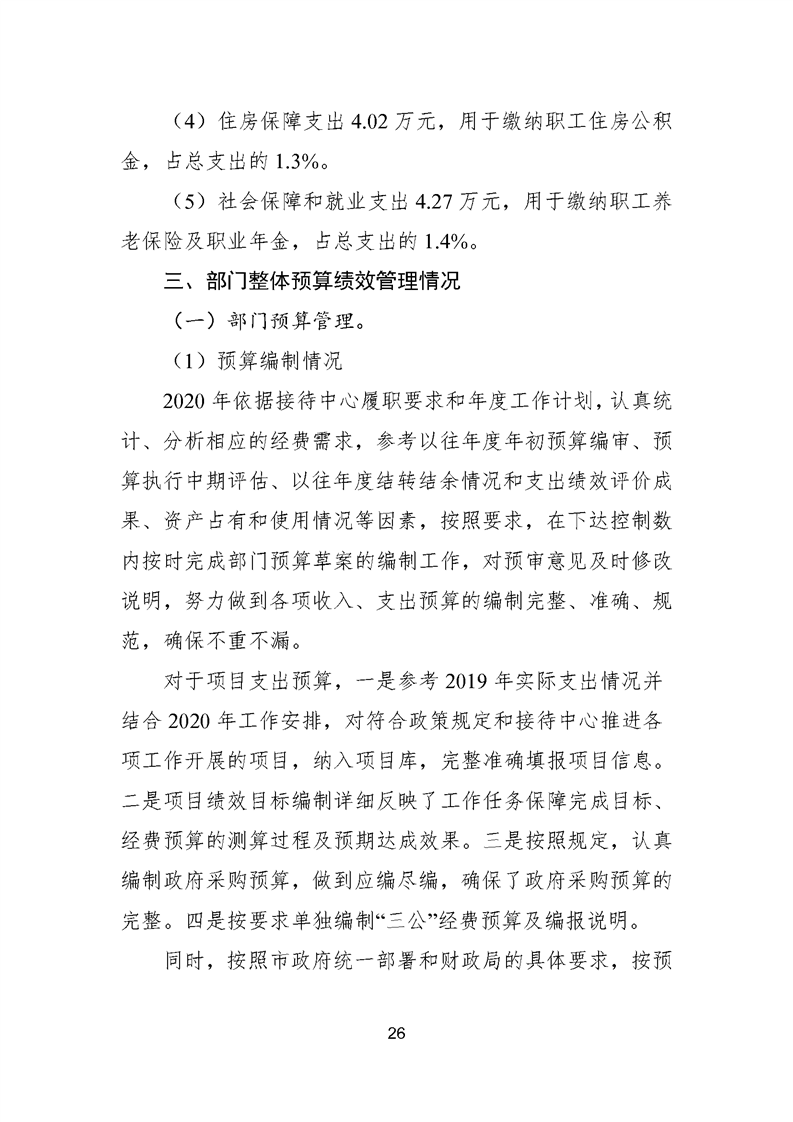 （4）住房保障支出 4.02 万元，用于缴纳职工住房公积金，占总支出的 1.3%。

（5）社会保障和就业支出 4.27 万元，用于缴纳职工养老保险及职业年金，占总支出的 1.4%。

三、部门整体预算绩效管理情况

（一）部门预算管理。

（1）预算编制情况

2020 年依据接待中心履职要求和年度工作计划，认真统计、分析相应的经费需求，参考以往年度年初预算编审、预算执行中期评估、以往年度结转结余情况和支出绩效评价成果、资产占有和使用情况等因素，按照要求，在下达控制数内按时完成部门预算草案的编制工作，对预审意见及时修改说明，努力做到各项收入、支出预算的编制完整、准确、规范，确保不重不漏。

对于项目支出预算，一是参考 2019 年实际支出情况并结合 2020 年工作安排，对符合政策规定和接待中心推进各项工作开展的项目，纳入项目库，完整准确填报项目信息。二是项目绩效目标编制详细反映了工作任务保障完成目标、经费预算的测算过程及预期达成效果。三是按照规定，认真编制政府采购预算，做到应编尽编，确保了政府采购预算的完整。四是按要求单独编制“三公”经费预算及编报说明。

同时，按照市政府统一部署和财政局的具体要求，按预

26